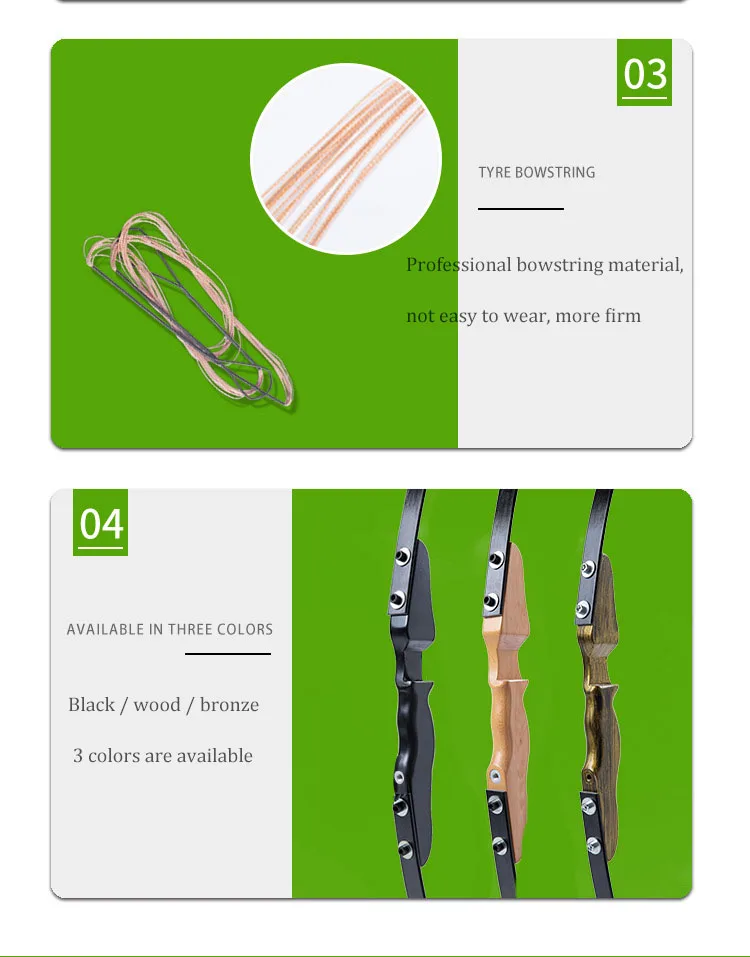 03

TYRE BOWSTRING

Professional bowstring material,

not easy to wear, more firm

04

AVAILABLE IN THREE COLORS

Black / wood / bronze

3 colors are available